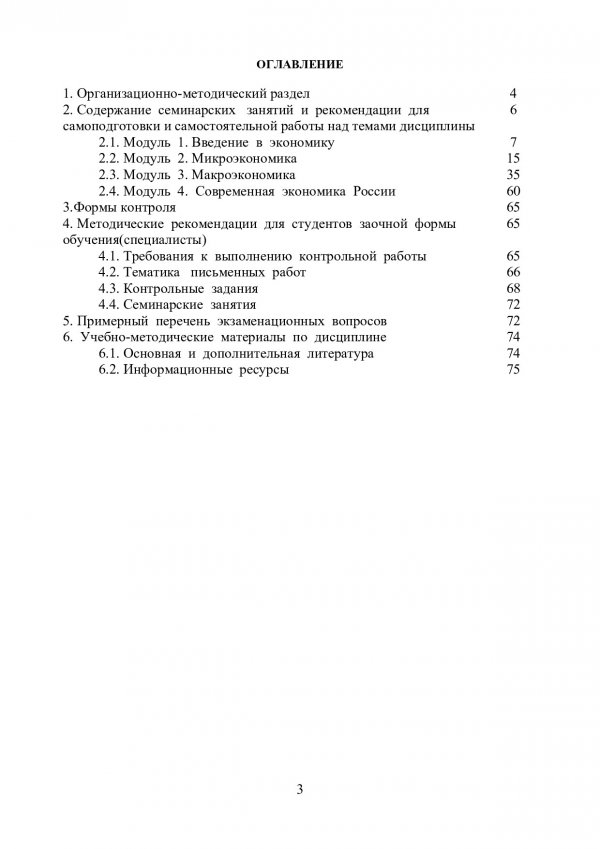 ОГЛАВЛЕНИЕ

1. Организационно-методический раздел 4
2. Содержание семинарских занятий и рекомендации для самоподготовки и самостоятельной работы над темами дисциплины 6
2.1. Модуль 1. Введение в экономику 7
2.2. Модуль 2. Микроэкономика 15
2.3. Модуль 3. Макроэкономика 35
2.4. Модуль 4. Современная экономика России 60
3.Формы контроля 65
4. Методические рекомендации для студентов заочной формы обучения(специалисты) 65
4.1. Требования к выполнению контрольной работы 65
4.2. Тематика письменных работ 66
4.3. Контрольные задания 68
4.4. Семинарские занятия 72
5. Примерный перечень экзаменационных вопросов 72
6. Учебно-методические материалы по дисциплине 74
6.1. Основная и дополнительная литература 74
6.2. Информационные ресурсы 75

3